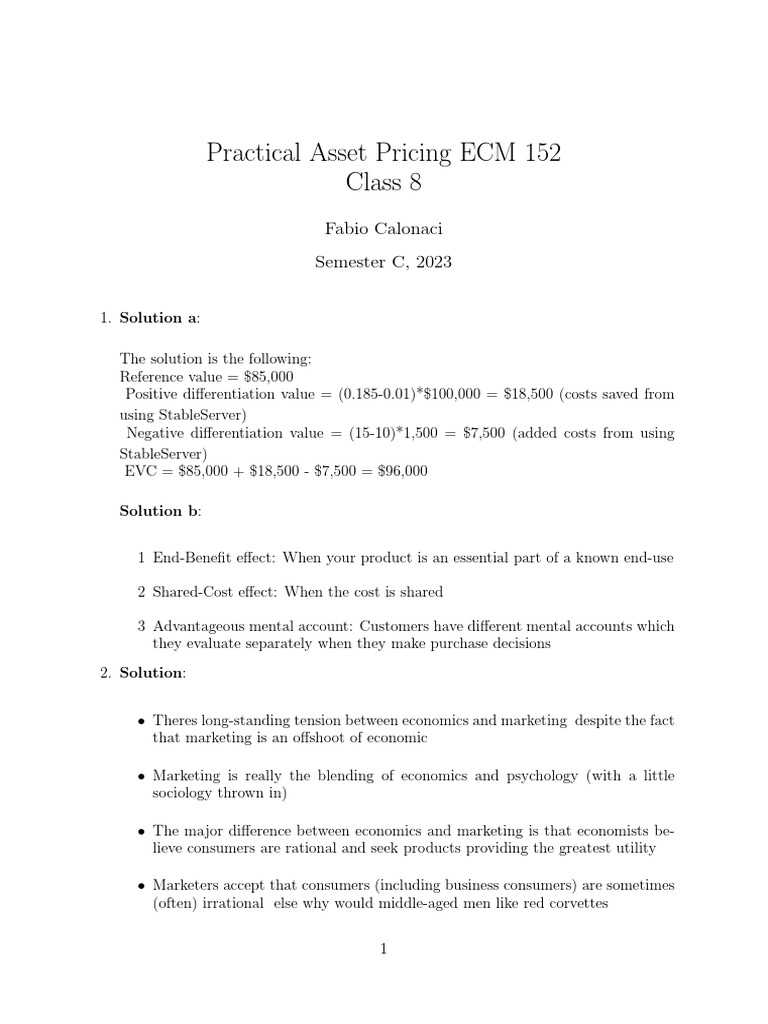 Practical Asset Pricing ECM 152
Class 8

Fabio Calonaci

Semester C, 2023

1. **Solution a**:

The solution is the following:
Reference value = \$85,000
Positive differentiation value = (0.185-0.01)*\$100,000 = \$18,500 (costs saved from using StableServer)
Negative differentiation value = (15-10)*1,500 = \$7,500 (added costs from using StableServer)
EVC = \$85,000 + \$18,500 - \$7,500 = \$96,000

**Solution b**:

1 End-Benefit effect: When your product is an essential part of a known end-use

2 Shared-Cost effect: When the cost is shared

3 Advantageous mental account: Customers have different mental accounts which they evaluate separately when they make purchase decisions

2. **Solution**:

• Theres long-standing tension between economics and marketing despite the fact that marketing is an offshoot of economic

• Marketing is really the blending of economics and psychology (with a little sociology thrown in)

• The major difference between economics and marketing is that economists believe consumers are rational and seek products providing the greatest utility

• Marketers accept that consumers (including business consumers) are sometimes (often) irrational else why would middle-aged men like red corvettes

1